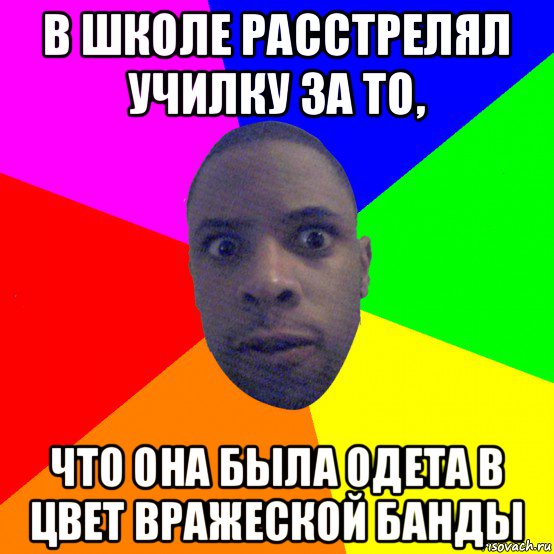 В ШКОЛЕ РАССТРЕЛЯЛ УЧИЛКУ ЗА ТО,

ЧТО ОНА БЫЛА ОДЕТА В ЦВЕТ ВРАЖЕСКОЙ БАНДЫ

risovach.ru